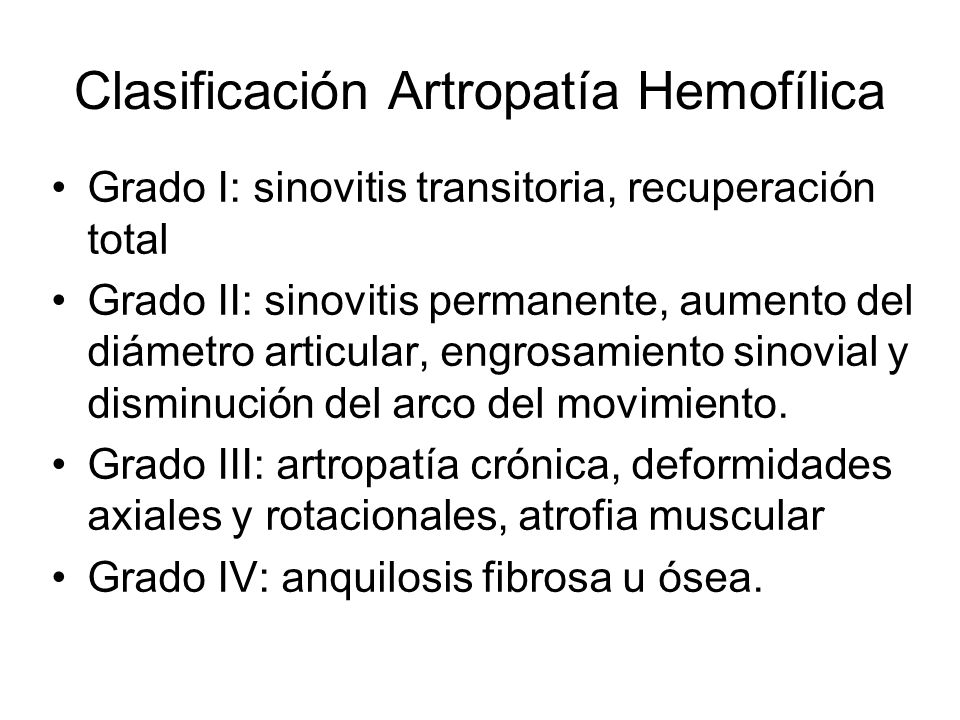 Clasificación Artropatía Hemofílica

• Grado I: sinovitis transitoria, recuperación total
• Grado II: sinovitis permanente, aumento del diámetro articular, engrosamiento sinovial y disminución del arco del movimiento.
• Grado III: artropatía crónica, deformidades axiales y rotacionales, atrofia muscular
• Grado IV: anquilosis fibrosa u ósea.